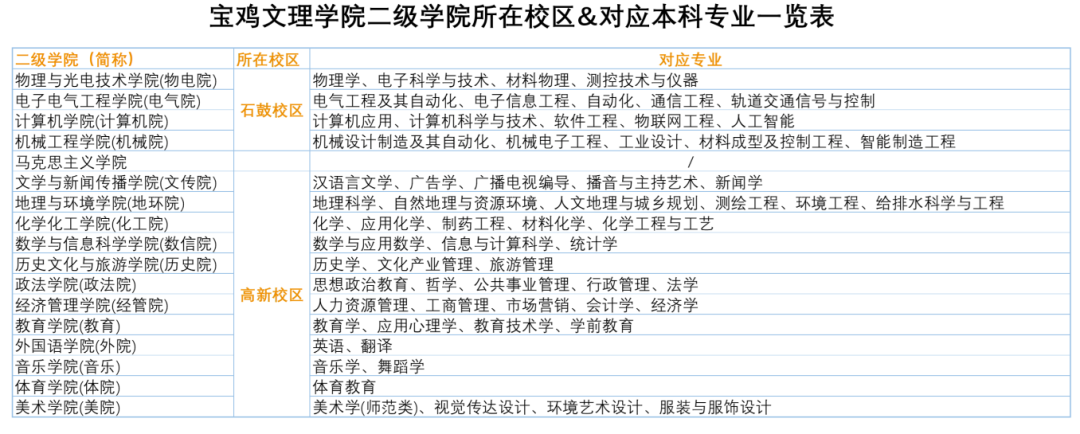 宝鸡文理学院二级学院所在校区&对应本科专业一览表

| 二级学院（简称） | 所在校区 | 对应专业 |
|---|---|---|
| 物理与光电技术学院(物电院) | 石鼓校区 | 物理学、电子科学与技术、材料物理、测控技术与仪器 |
| 电子电气工程学院(电气院) | 石鼓校区 | 电气工程及其自动化、电子信息工程、自动化、通信工程、轨道交通信号与控制 |
| 计算机学院(计算机院) | 石鼓校区 | 计算机应用、计算机科学与技术、软件工程、物联网工程、人工智能 |
| 机械工程学院(机械院) | 石鼓校区 | 机械设计制造及其自动化、机械电子工程、工业设计、材料成型及控制工程、智能制造工程 |
| 马克思主义学院 | | / |
| 文学与新闻传播学院(文传院) | 高新校区 | 汉语言文学、广告学、广播电视编导、播音与主持艺术、新闻学 |
| 地理与环境学院(地环院) | 高新校区 | 地理科学、自然地理与资源环境、人文地理与城乡规划、测绘工程、环境工程、给排水科学与工程 |
| 化学化工学院(化工院) | 高新校区 | 化学、应用化学、制药工程、材料化学、化学工程与工艺 |
| 数学与信息科学学院(数信院) | 高新校区 | 数学与应用数学、信息与计算科学、统计学 |
| 历史文化与旅游学院(历史院) | 高新校区 | 历史学、文化产业管理、旅游管理 |
| 政法学院(政法院) | 高新校区 | 思想政治教育、哲学、公共事业管理、行政管理、法学 |
| 经济管理学院(经管院) | 高新校区 | 人力资源管理、工商管理、市场营销、会计学、经济学 |
| 教育学院(教育) | 高新校区 | 教育学、应用心理学、教育技术学、学前教育 |
| 外国语学院(外院) | 高新校区 | 英语、翻译 |
| 音乐学院(音乐) | 高新校区 | 音乐学、舞蹈学 |
| 体育学院(体院) | 高新校区 | 体育教育 |
| 美术学院(美院) | 高新校区 | 美术学(师范类)、视觉传达设计、环境艺术设计、服装与服饰设计 |